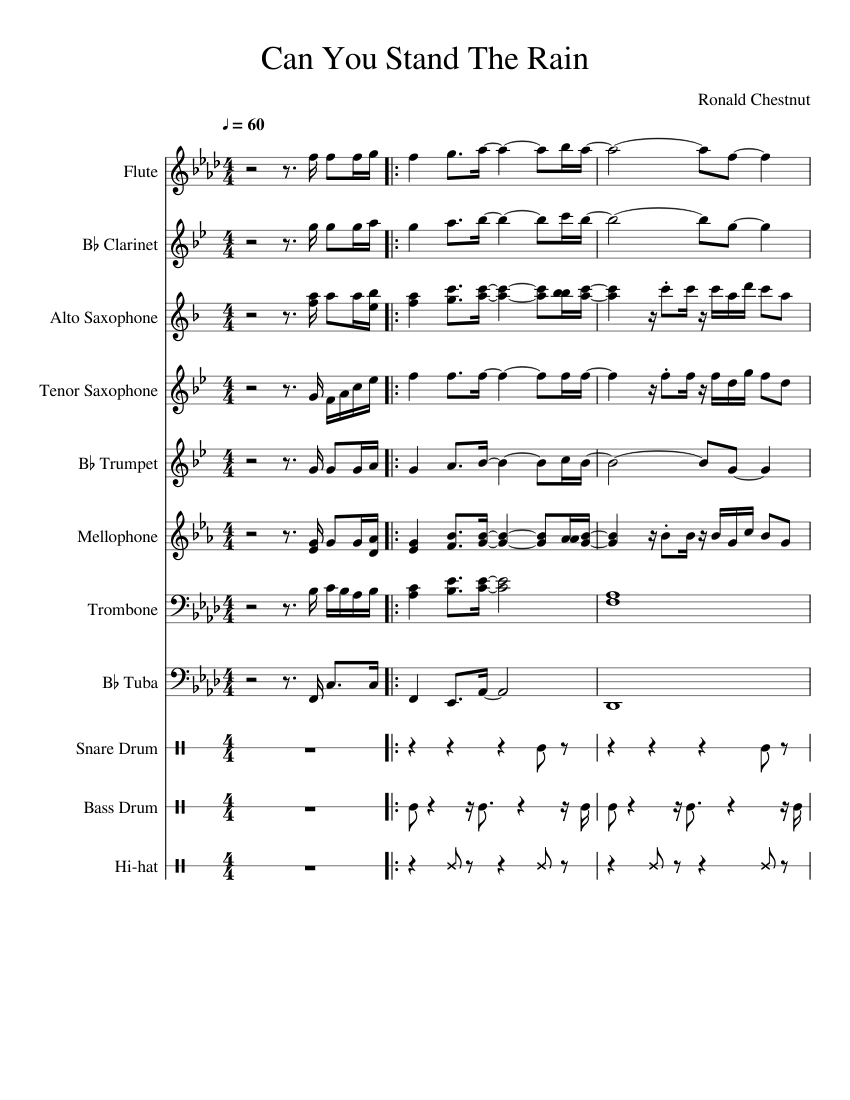 Can You Stand The Rain

Ronald Chestnut

♩ = 60

Flute

B♭ Clarinet

Alto Saxophone

Tenor Saxophone

B♭ Trumpet

Mellophone

Trombone

B♭ Tuba

Snare Drum

Bass Drum

Hi-hat